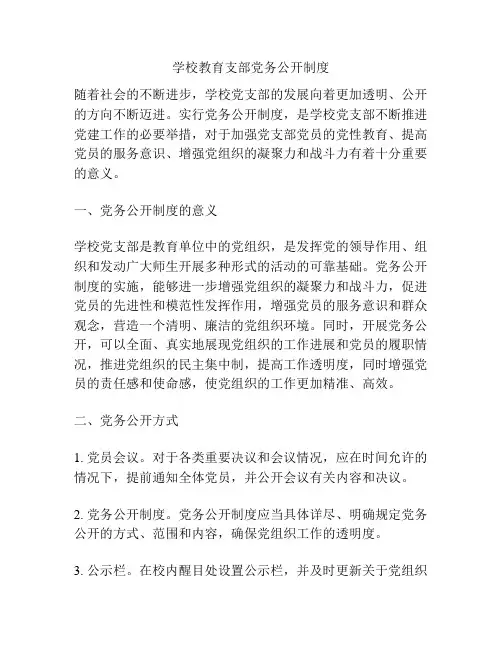 学校教育支部党务公开制度

随着社会的不断进步，学校党支部的发展向着更加透明、公开的方向不断迈进。实行党务公开制度，是学校党支部不断推进党建工作的必要举措，对于加强党支部党员的党性教育、提高党员的服务意识、增强党组织的凝聚力和战斗力有着十分重要的意义。

一、党务公开制度的意义

学校党支部是教育单位中的党组织，是发挥党的领导作用、组织和发动广大师生开展多种形式的活动的可靠基础。党务公开制度的实施，能够进一步增强党组织的凝聚力和战斗力，促进党员的先进性和模范性发挥作用，增强党员的服务意识和群众观念，营造一个清明、廉洁的党组织环境。同时，开展党务公开，可以全面、真实地展现党组织的工作进展和党员的履职情况，推进党组织的民主集中制，提高工作透明度，同时增强党员的责任感和使命感，使党组织的工作更加精准、高效。

二、党务公开方式

1. 党员会议。对于各类重要决议和会议情况，应在时间允许的情况下，提前通知全体党员，并公开会议有关内容和决议。

2. 党务公开制度。党务公开制度应当具体详尽、明确规定党务公开的方式、范围和内容，确保党组织工作的透明度。

3. 公示栏。在校内醒目处设置公示栏，并及时更新关于党组织